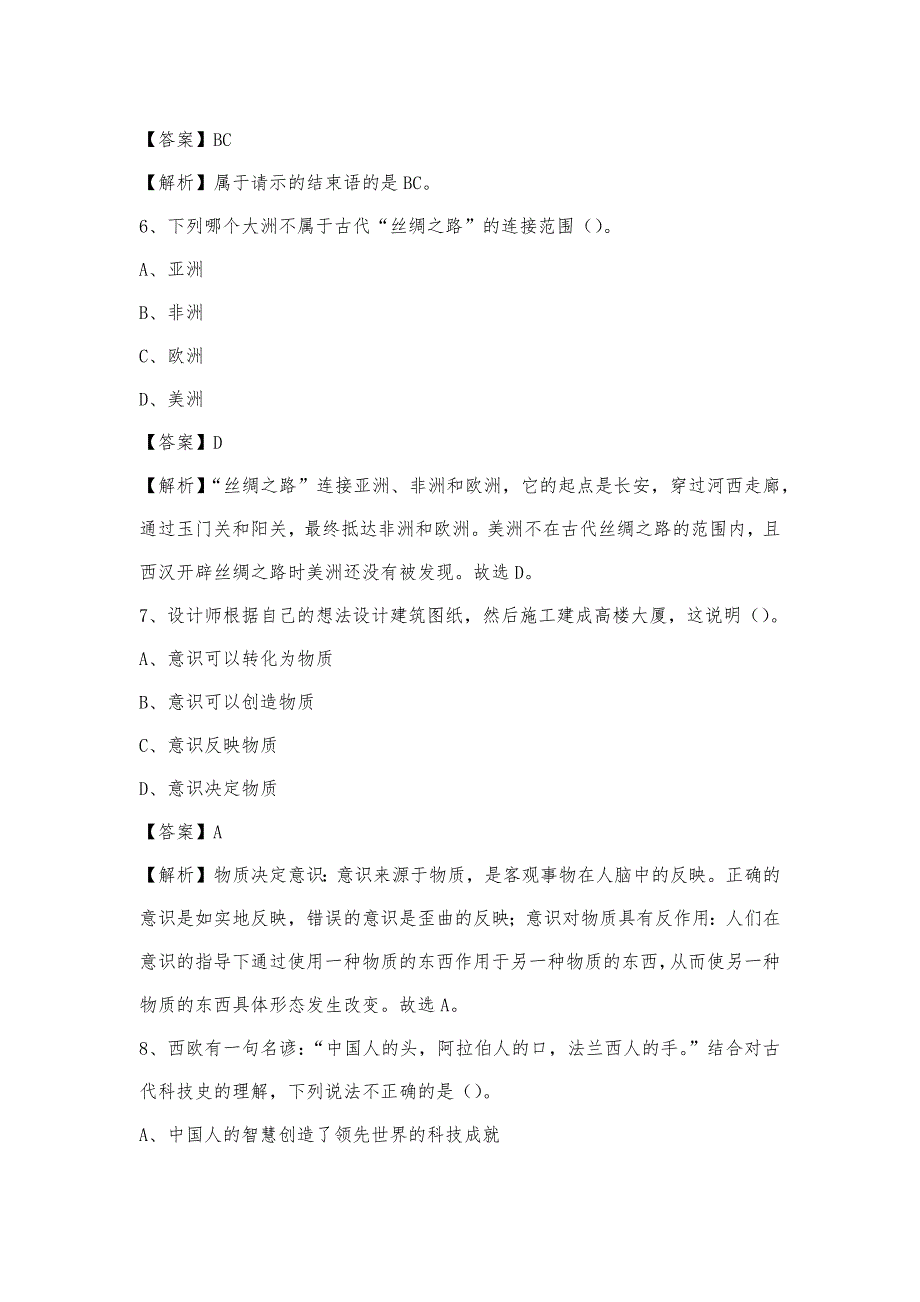 【答案】BC

【解析】属于请示的结束语的是 BC。

6、下列哪个大洲不属于古代“丝绸之路”的连接范围（）。

A、亚洲

B、非洲

C、欧洲

D、美洲

【答案】D

【解析】“丝绸之路”连接亚洲、非洲和欧洲，它的起点是长安，穿过河西走廊，通过玉门关和阳关，最终抵达非洲和欧洲。美洲不在古代丝绸之路的范围内，且西汉开辟丝绸之路时美洲还没有被发现。故选 D。

7、设计师根据自己的想法设计建筑图纸，然后施工建成高楼大厦，这说明（）。

A、意识可以转化为物质

B、意识可以创造物质

C、意识反映物质

D、意识决定物质

【答案】A

【解析】物质决定意识：意识来源于物质，是客观事物在人脑中的反映。正确的意识是如实地反映，错误的意识是歪曲的反映；意识对物质具有反作用：人们在意识的指导下通过使用一种物质的东西作用于另一种物质的东西，从而使另一种物质的东西具体形态发生改变。故选 A。

8、西欧有一句名谚：“中国人的头，阿拉伯人的口，法兰西人的手。”结合对古代科技史的理解，下列说法不正确的是（）。

A、中国人的智慧创造了领先世界的科技成就